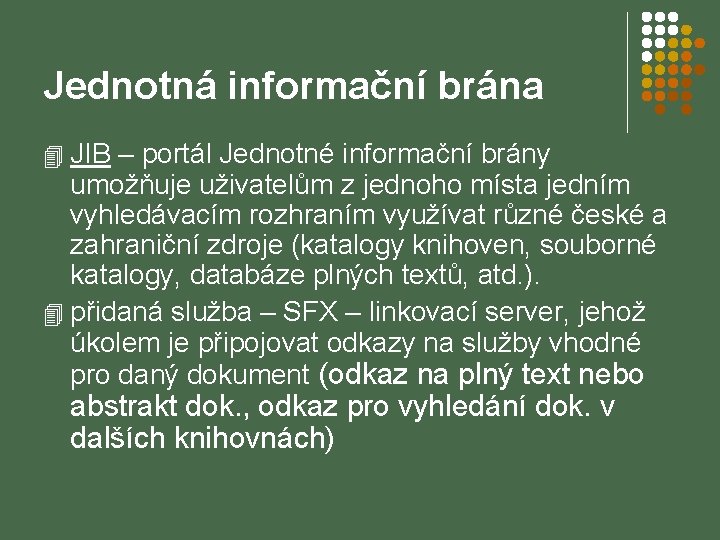 Jednotná informační brána

JIB – portál Jednotné informační brány umožňuje uživatelům z jednoho místa jedním vyhledávacím rozhraním využívat různé české a zahraniční zdroje (katalogy knihoven, souborné katalogy, databáze plných textů, atd.).

přidaná služba – SFX – linkovací server, jehož úkolem je připojovat odkazy na služby vhodné pro daný dokument (odkaz na plný text nebo abstrakt dok., odkaz pro vyhledání dok. v dalších knihovnách)